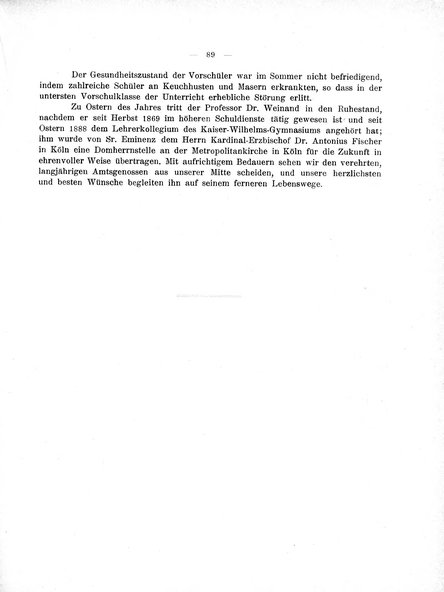 — 89 —

Der Gesundheitszustand der Vorschüler war im Sommer nicht befriedigend, indem zahlreiche Schüler an Keuchhusten und Masern erkrankten, so dass in der untersten Vorschulklasse der Unterricht erhebliche Störung erlitt.

Zu Ostern des Jahres tritt der Professor Dr. Weinand in den Ruhestand, nachdem er seit Herbst 1869 im höheren Schuldienste tätig gewesen ist und seit Ostern 1888 dem Lehrerkollegium des Kaiser-Wilhelms-Gymnasiums angehört hat; ihm wurde von Sr. Eminenz dem Herrn Kardinal-Erzbischof Dr. Antonius Fischer in Köln eine Domherrnstelle an der Metropolitankirche in Köln für die Zukunft in ehrenvoller Weise übertragen. Mit aufrichtigem Bedauern sehen wir den verehrten, langjährigen Amtsgenossen aus unserer Mitte scheiden, und unsere herzlichsten und besten Wünsche begleiten ihn auf seinem ferneren Lebenswege.